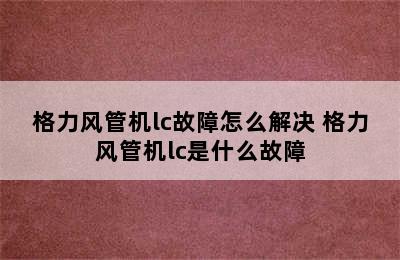 格力风管机lc故障怎么解决 格力风管机lc是什么故障